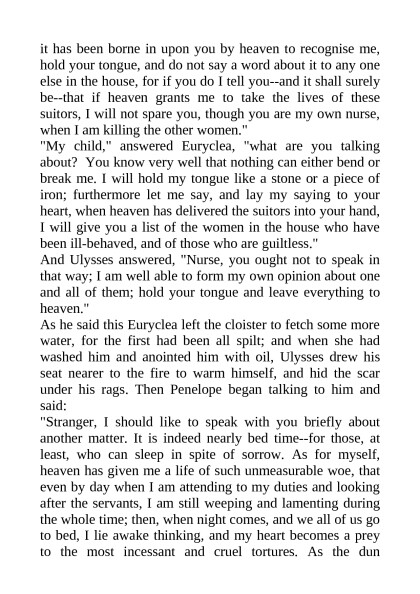 it has been borne in upon you by heaven to recognise me, hold your tongue, and do not say a word about it to any one else in the house, for if you do I tell you--and it shall surely be--that if heaven grants me to take the lives of these suitors, I will not spare you, though you are my own nurse, when I am killing the other women."

"My child," answered Euryclea, "what are you talking about? You know very well that nothing can either bend or break me. I will hold my tongue like a stone or a piece of iron; furthermore let me say, and lay my saying to your heart, when heaven has delivered the suitors into your hand, I will give you a list of the women in the house who have been ill-behaved, and of those who are guiltless."

And Ulysses answered, "Nurse, you ought not to speak in that way; I am well able to form my own opinion about one and all of them; hold your tongue and leave everything to heaven."

As he said this Euryclea left the cloister to fetch some more water, for the first had been all spilt; and when she had washed him and anointed him with oil, Ulysses drew his seat nearer to the fire to warm himself, and hid the scar under his rags. Then Penelope began talking to him and said:

"Stranger, I should like to speak with you briefly about another matter. It is indeed nearly bed time--for those, at least, who can sleep in spite of sorrow. As for myself, heaven has given me a life of such unmeasurable woe, that even by day when I am attending to my duties and looking after the servants, I am still weeping and lamenting during the whole time; then, when night comes, and we all of us go to bed, I lie awake thinking, and my heart becomes a prey to the most incessant and cruel tortures. As the dun